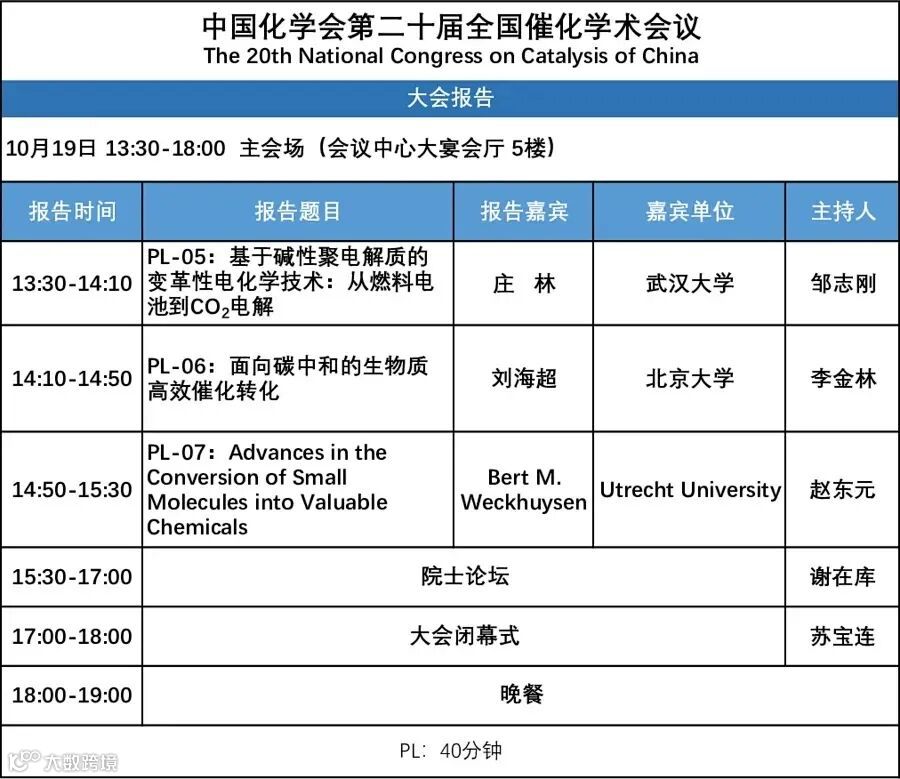 中国化学会第二十届全国催化学术会议
The 20th National Congress on Catalysis of China

大会报告

10月19日 13:30-18:00 主会场（会议中心大宴会厅 5楼）

| 报告时间 | 报告题目 | 报告嘉宾 | 嘉宾单位 | 主持人 |
|---|---|---|---|---|
| 13:30-14:10 | PL-05：基于碱性聚电解质的变革性电化学技术：从燃料电池到$CO_2$电解 | 庄 林 | 武汉大学 | 邹志刚 |
| 14:10-14:50 | PL-06：面向碳中和的生物质高效催化转化 | 刘海超 | 北京大学 | 李金林 |
| 14:50-15:30 | PL-07：Advances in the Conversion of Small Molecules into Valuable Chemicals | Bert M. Weckhuysen | Utrecht University | 赵东元 |
| 15:30-17:00 | 院士论坛 | | | 谢在库 |
| 17:00-18:00 | 大会闭幕式 | | | 苏宝连 |
| 18:00-19:00 | 晚餐 | | | |

PL：40分钟

大数跨境